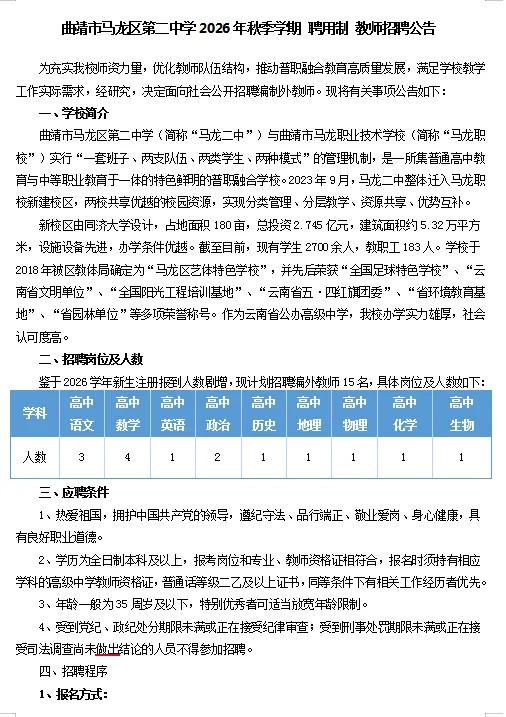 曲靖市马龙区第二中学 2026 年秋季学期 聘用制 教师招聘公告

为充实我校师资力量，优化教师队伍结构，推动普职融合教育高质量发展，满足学校教学工作实际需求，经研究，决定面向社会公开招聘编制外教师。现将有关事项公告如下：

一、学校简介

曲靖市马龙区第二中学（简称“马龙二中”）与曲靖市马龙职业技术学校（简称“马龙职校”）实行“一套班子、两支队伍、两类学生、两种模式”的管理机制，是一所集普通高中教育与中等职业教育于一体的特色鲜明的普职融合学校。2023 年 9 月，马龙二中整体迁入马龙职校新建校区，两校共享优越的校园资源，实现分类管理、分层教学、资源共享、优势互补。

新校区由同济大学设计，占地面积 180 亩，总投资 2.745 亿元，建筑面积约 5.32 万平方米，设施设备先进，办学条件优越。截至目前，现有学生 2700 余人，教职工 183 人。学校于 2018 年被区教体局确定为“马龙区艺体特色学校”，并先后荣获“全国足球特色学校”、“云南省文明单位”、“全国阳光工程培训基地”、“云南省五·四红旗团委”、“省环境教育基地”、“省园林单位”等多项荣誉称号。作为云南省公办高级中学，我校办学实力雄厚，社会认可度高。

二、招聘岗位及人数

鉴于 2026 学年新生注册报到人数剧增，现计划招聘编外教师 15 名，具体岗位及人数如下：

| 学科 | 高中语文 | 高中数学 | 高中英语 | 高中政治 | 高中历史 | 高中地理 | 高中物理 | 高中化学 | 高中生物 |
|---|---|---|---|---|---|---|---|---|---|
| 人数 | 3 | 4 | 1 | 2 | 1 | 1 | 1 | 1 | 1 |

三、应聘条件

1、热爱祖国，拥护中国共产党的领导，遵纪守法、品行端正、敬业爱岗、身心健康，具有良好职业道德。

2、学历为全日制本科及以上，报考岗位和专业、教师资格证相符合，报名时须持有相应学科的高级中学教师资格证，普通话等级二乙及以上证书，同等条件下有相关工作经历者优先。

3、年龄一般为 35 周岁及以下，特别优秀者可适当放宽年龄限制。

4、受到党纪、政纪处分期限未满或正在接受纪律审查；受到刑事处罚期限未满或正在接受司法调查尚未做出结论的人员不得参加招聘。

四、招聘程序

1、报名方式：